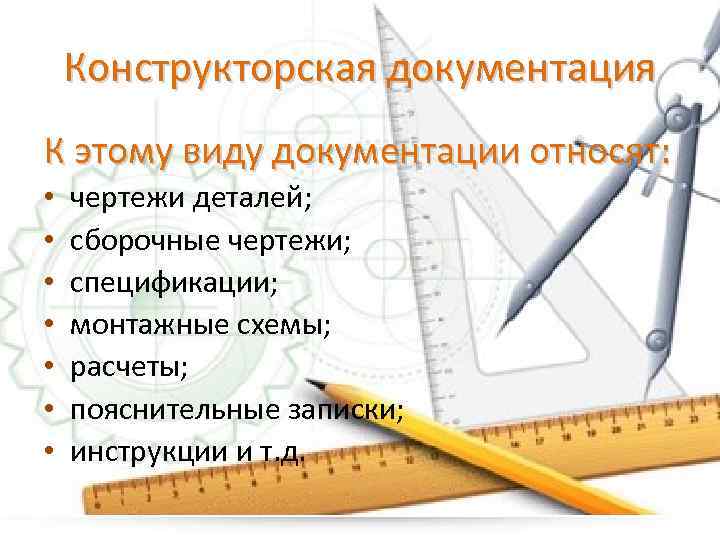 Конструкторская документация

К этому виду документации относят:

• чертежи деталей;
• сборочные чертежи;
• спецификации;
• монтажные схемы;
• расчеты;
• пояснительные записки;
• инструкции и т.д.